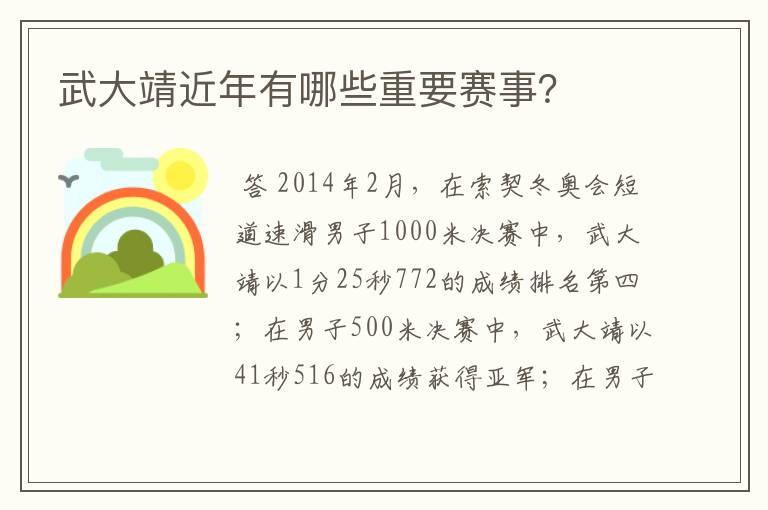 武大靖近年有哪些重要赛事？

答 2014年2月，在索契冬奥会短道速滑男子1000米决赛中，武大靖以1分25秒772的成绩排名第四；在男子500米决赛中，武大靖以41秒516的成绩获得亚军；在男子